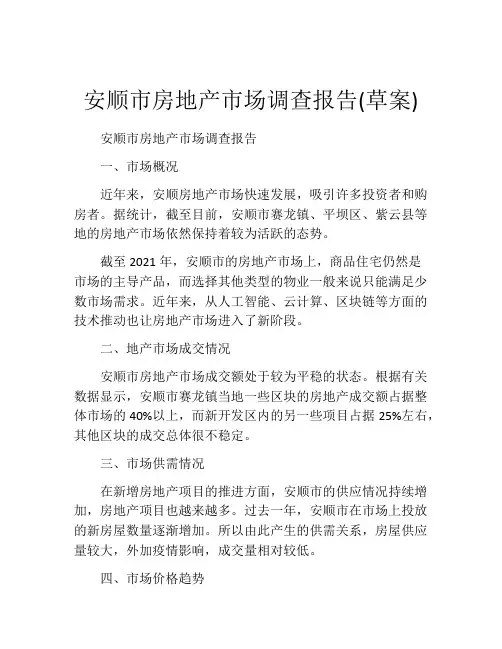 安顺市房地产市场调查报告(草案)

安顺市房地产市场调查报告

一、市场概况

近年来，安顺房地产市场快速发展，吸引许多投资者和购房者。据统计，截至目前，安顺市赛龙镇、平坝区、紫云县等地的房地产市场依然保持着较为活跃的态势。

截至 2021 年，安顺市的房地产市场上，商品住宅仍然是市场的主导产品，而选择其他类型的物业一般来说只能满足少数市场需求。近年来，从人工智能、云计算、区块链等方面的技术推动也让房地产市场进入了新阶段。

二、地产市场成交情况

安顺市房地产市场成交额处于较为平稳的状态。根据有关数据显示，安顺市赛龙镇当地一些区块的房地产成交额占据整体市场的 40%以上，而新开发区内的另一些项目占据 25%左右，其他区块的成交总体很不稳定。

三、市场供需情况

在新增房地产项目的推进方面，安顺市的供应情况持续增加，房地产项目也越来越多。过去一年，安顺市在市场上投放的新房屋数量逐渐增加。所以由此产生的供需关系，房屋供应量较大，外加疫情影响，成交量相对较低。

四、市场价格趋势